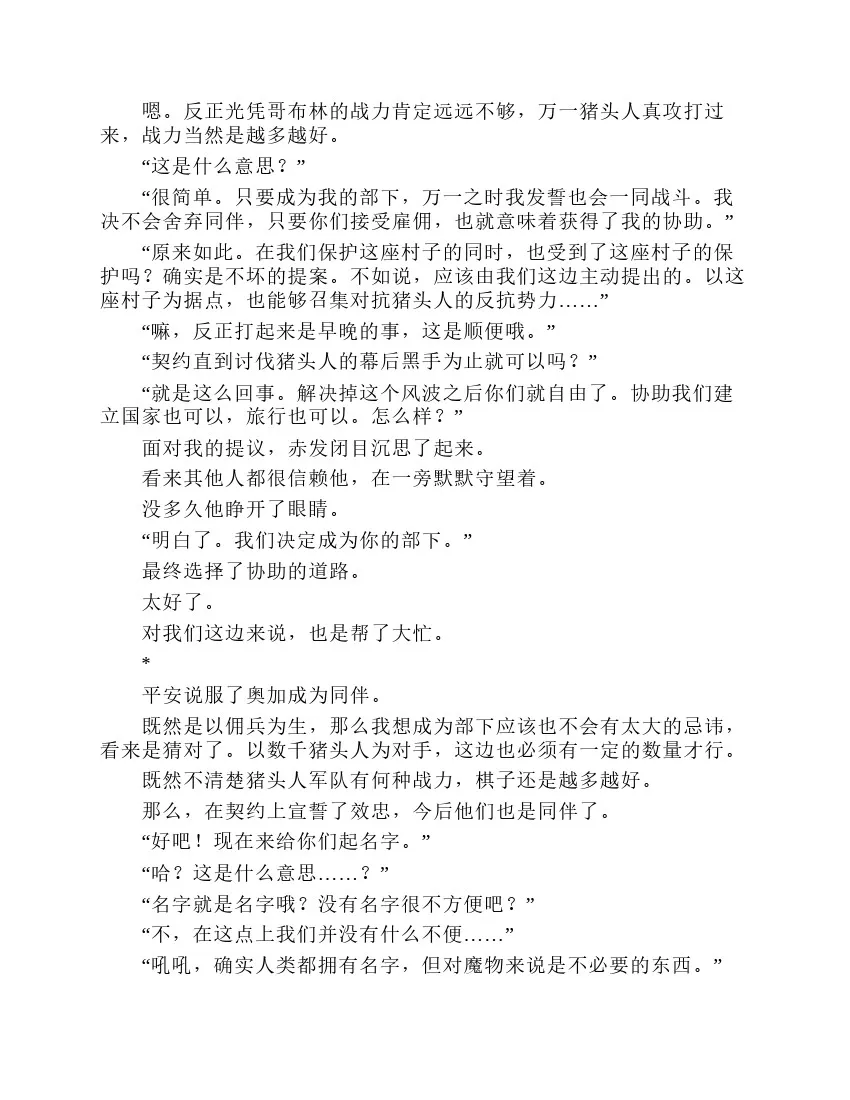 嗯。反正光凭哥布林的战力肯定远远不够，万一猪头人真攻打过来，战力当然是越多越好。

“这是什么意思？”

“很简单。只要成为我的部下，万一之时我发誓也会一同战斗。我决不会舍弃同伴，只要你们接受雇佣，也就意味着获得了我的协助。”

“原来如此。在我们保护这座村子的同时，也受到了这座村子的保护吗？确实是不坏的提案。不如说，应该由我们这边主动提出的。以这座村子为据点，也能够召集对抗猪头人的反抗势力……”

“嘛，反正打起来是早晚的事，这是顺便哦。”

“契约直到讨伐猪头人的幕后黑手为止就可以吗？”

“就是这么回事。解决掉这个风波之后你们就自由了。协助我们建立国家也可以，旅行也可以。怎么样？”

面对我的提议，赤发闭目沉思了起来。

看来其他人都很信赖他，在一旁默默守望着。

没多久他睁开了眼睛。

“明白了。我们决定成为你的部下。”

最终选择了协助的道路。

太好了。

对我们这边来说，也是帮了大忙。

*

平安说服了奥加成为同伴。

既然是以佣兵为生，那么我想成为部下应该也不会有太大的忌讳，看来是猜对了。以数千猪头人为对手，这边也必须有一定的数量才行。

既然不清楚猪头人军队有何种战力，棋子还是越多越好。

那么，在契约上宣誓了效忠，今后他们也是同伴了。

“好吧！现在来给你们起名字。”

“哈？这是什么意思……？”

“名字就是名字哦？没有名字很不方便吧？”

“不，在这点上我们并没有什么不便……”

“吼吼，确实人类都拥有名字，但对魔物来说是不必要的东西。”